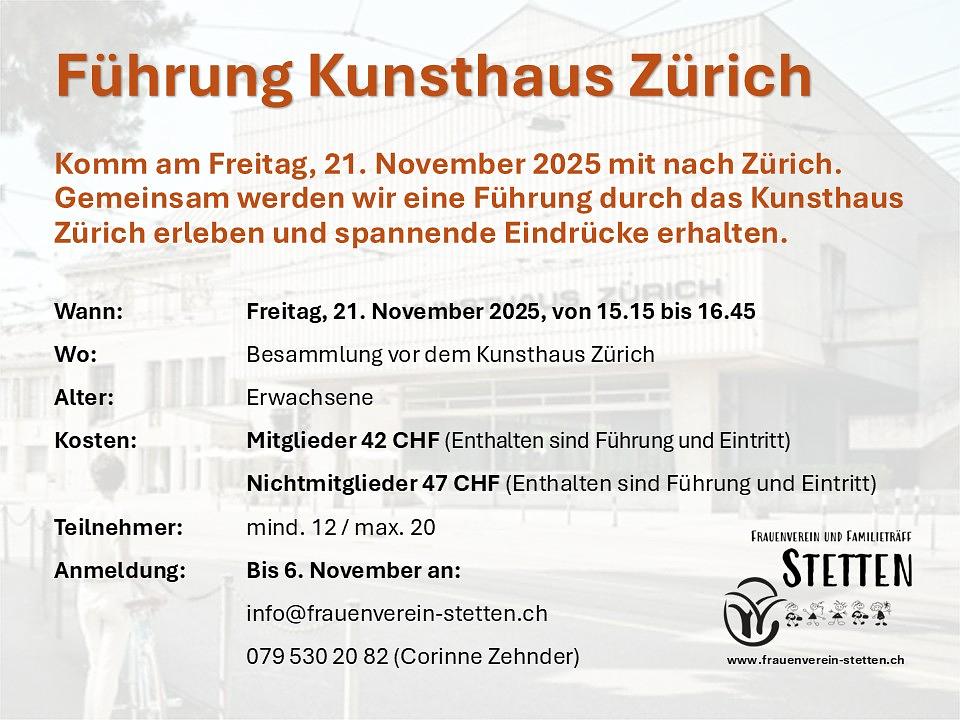 Führung Kunsthaus Zürich

Komm am Freitag, 21. November 2025 mit nach Zürich. Gemeinsam werden wir eine Führung durch das Kunsthaus Zürich erleben und spannende Eindrücke erhalten.

Wann: Freitag, 21. November 2025, von 15.15 bis 16.45

Wo: Besammlung vor dem Kunsthaus Zürich

Alter: Erwachsene

Kosten: Mitglieder 42 CHF (Enthalten sind Führung und Eintritt)

Nichtmitglieder 47 CHF (Enthalten sind Führung und Eintritt)

Teilnehmer: mind. 12 / max. 20

Anmeldung: Bis 6. November an:

info@frauenverein-stetten.ch

079 530 20 82 (Corinne Zehnder)

FRAUENVEREIN UND FAMILIETRÄFF
STETTEN

www.frauenverein-stetten.ch